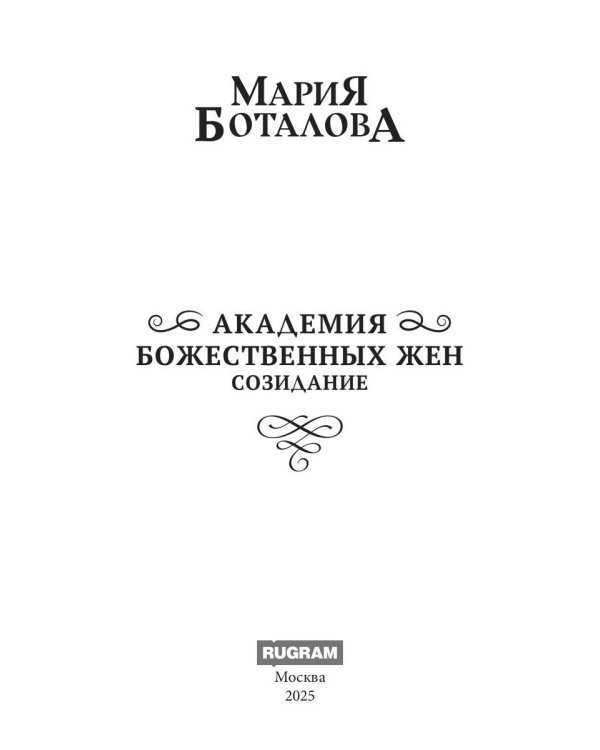 МАРИЯ
БОТАЛОВА

АКАДЕМИЯ
БОЖЕСТВЕННЫХ ЖЕН
СОЗИДАНИЕ

RUGRAM
Москва
2025